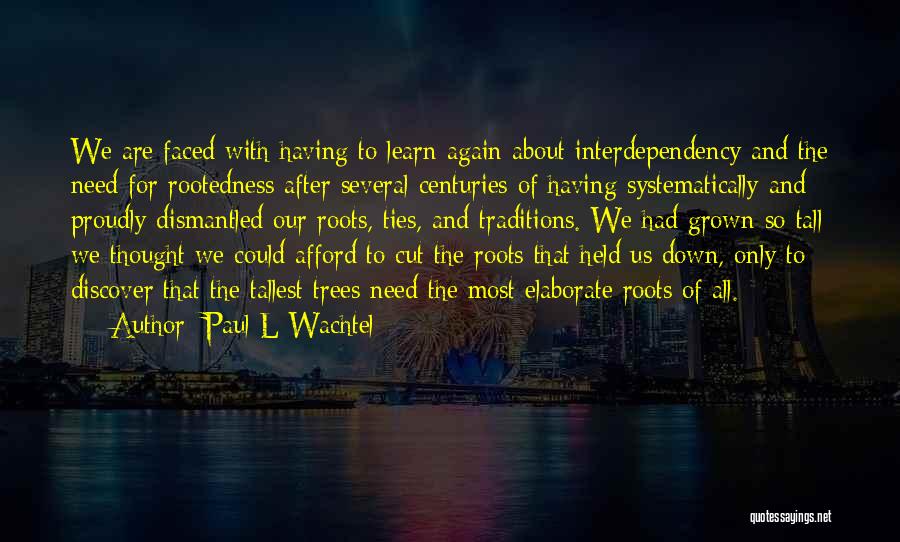 We are faced with having to learn again about interdependency and the need for rootedness after several centuries of having systematically and proudly dismantled our roots, ties, and traditions. We had grown so tall we thought we could afford to cut the roots that held us down, only to discover that the tallest trees need the most elaborate roots of all.

— Author: Paul L. Wachtel

quotessayings.net